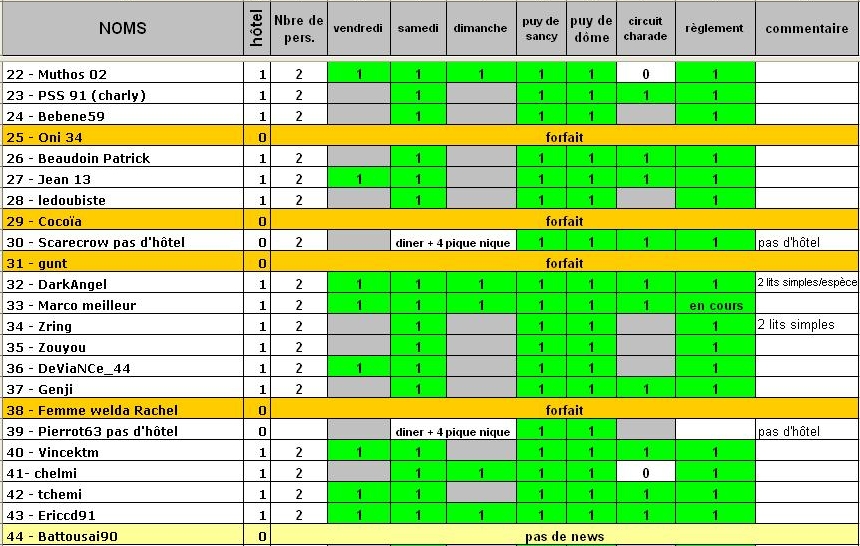 | NOMS | hôtel | Nbre de pers. | vendredi | samedi | dimanche | puy de sancy | puy de dôme | circuit charade | règlement | commentaire |
|---|---|---|---|---|---|---|---|---|---|---|
| 22 - Muthos 02 | 1 | 2 | 1 | 1 | 1 | 1 | 1 | 0 | 1 | |
| 23 - PSS 91 (charly) | 1 | 2 | | 1 | | 1 | 1 | 1 | 1 | |
| 24 - Bebene59 | 1 | 2 | | 1 | | 1 | 1 | | 1 | |
| 25 - Oni 34 | 0 | forfait | | | | | | | | |
| 26 - Beaudoin Patrick | 1 | 2 | | 1 | | 1 | 1 | 1 | 1 | |
| 27 - Jean 13 | 1 | 2 | 1 | 1 | | 1 | 1 | 1 | 1 | |
| 28 - ledoubiste | 1 | 2 | | 1 | | 1 | 1 | | 1 | |
| 29 - Cocoïa | 0 | forfait | | | | | | | | |
| 30 - Scarecrow pas d'hôtel | 0 | 2 | | diner + 4 pique nique | | 1 | 1 | 1 | 1 | pas d'hôtel |
| 31 - gunt | 0 | forfait | | | | | | | | |
| 32 - DarkAngel | 1 | 2 | 1 | 1 | 1 | 1 | 1 | 1 | 1 | 2 lits simples/espèce |
| 33 - Marco meilleur | 1 | 2 | 1 | 1 | 1 | 1 | 1 | 1 | en cours | |
| 34 - Zring | 1 | 2 | | 1 | | 1 | 1 | | 1 | 2 lits simples |
| 35 - Zouyou | 1 | 2 | | 1 | | 1 | 1 | | 1 | |
| 36 - DeViaNCe_44 | 1 | 2 | 1 | 1 | | 1 | 1 | | 1 | |
| 37 - Genji | 1 | 2 | | 1 | | 1 | 1 | 1 | 1 | |
| 38 - Femme welda Rachel | 0 | forfait | | | | | | | | |
| 39 - Pierrot63 pas d'hôtel | 0 | | | diner + 4 pique nique | | 1 | 1 | | | pas d'hôtel |
| 40 - Vincektm | 1 | 2 | 1 | 1 | | 1 | 1 | 1 | 1 | |
| 41- chelmi | 1 | 2 | | 1 | 1 | 1 | 1 | 0 | 1 | |
| 42 - tchemi | 1 | 2 | 1 | 1 | | 1 | 1 | 1 | 1 | |
| 43 - Ericcd91 | 1 | 2 | 1 | 1 | 1 | 1 | 1 | 1 | 1 | |
| 44 - Battousai90 | 0 | pas de news | | | | | | | | |